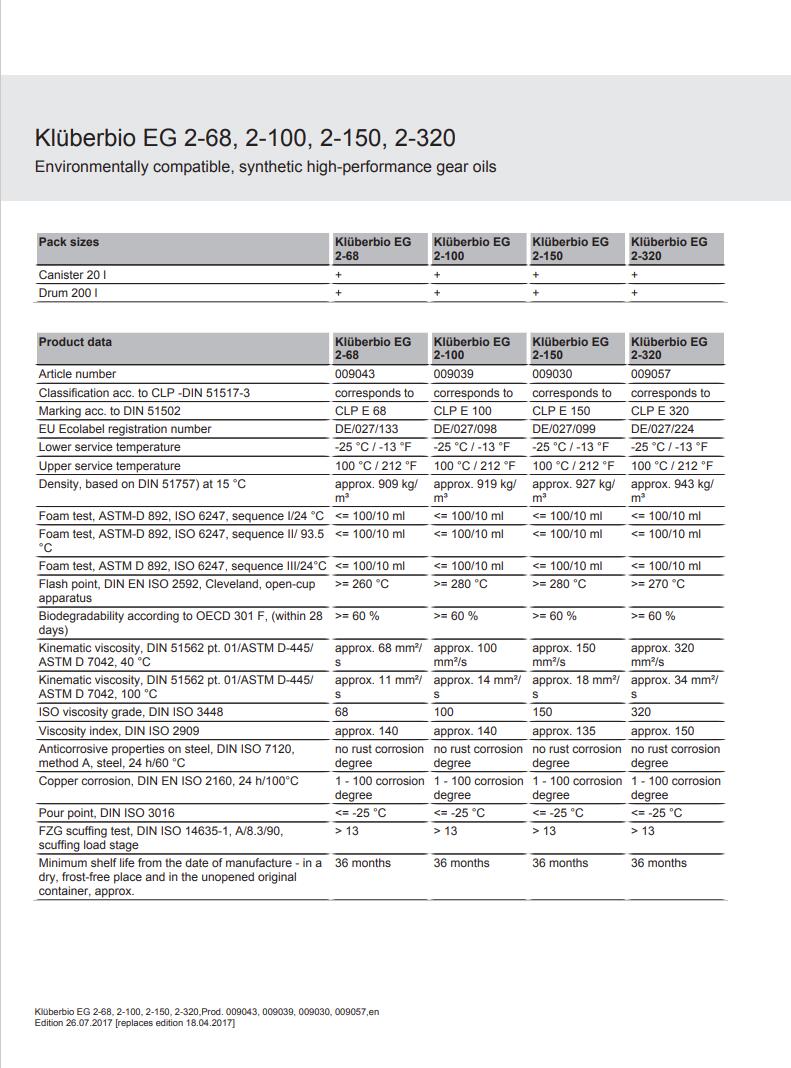 Klüberbio EG 2-68, 2-100, 2-150, 2-320

Environmentally compatible, synthetic high-performance gear oils

| Pack sizes | Klüberbio EG 2-68 | Klüberbio EG 2-100 | Klüberbio EG 2-150 | Klüberbio EG 2-320 |
|---|---|---|---|---|
| Canister 20 l | + | + | + | + |
| Drum 200 l | + | + | + | + |

| Product data | Klüberbio EG 2-68 | Klüberbio EG 2-100 | Klüberbio EG 2-150 | Klüberbio EG 2-320 |
|---|---|---|---|---|
| Article number | 009043 | 009039 | 009030 | 009057 |
| Classification acc. to CLP -DIN 51517-3 | corresponds to | corresponds to | corresponds to | corresponds to |
| Marking acc. to DIN 51502 | CLP E 68 | CLP E 100 | CLP E 150 | CLP E 320 |
| EU Ecolabel registration number | DE/027/133 | DE/027/098 | DE/027/099 | DE/027/224 |
| Lower service temperature | -25 °C / -13 °F | -25 °C / -13 °F | -25 °C / -13 °F | -25 °C / -13 °F |
| Upper service temperature | 100 °C / 212 °F | 100 °C / 212 °F | 100 °C / 212 °F | 100 °C / 212 °F |
| Density, based on DIN 51757) at 15 °C | approx. 909 kg/m³ | approx. 919 kg/m³ | approx. 927 kg/m³ | approx. 943 kg/m³ |
| Foam test, ASTM-D 892, ISO 6247, sequence I/24 °C | <= 100/10 ml | <= 100/10 ml | <= 100/10 ml | <= 100/10 ml |
| Foam test, ASTM-D 892, ISO 6247, sequence II/ 93.5 °C | <= 100/10 ml | <= 100/10 ml | <= 100/10 ml | <= 100/10 ml |
| Foam test, ASTM D 892, ISO 6247, sequence III/24°C | <= 100/10 ml | <= 100/10 ml | <= 100/10 ml | <= 100/10 ml |
| Flash point, DIN EN ISO 2592, Cleveland, open-cup apparatus | >= 260 °C | >= 280 °C | >= 280 °C | >= 270 °C |
| Biodegradability according to OECD 301 F, (within 28 days) | >= 60 % | >= 60 % | >= 60 % | >= 60 % |
| Kinematic viscosity, DIN 51562 pt. 01/ASTM D-445/ ASTM D 7042, 40 °C | approx. 68 mm²/s | approx. 100 mm²/s | approx. 150 mm²/s | approx. 320 mm²/s |
| Kinematic viscosity, DIN 51562 pt. 01/ASTM D-445/ ASTM D 7042, 100 °C | approx. 11 mm²/s | approx. 14 mm²/s | approx. 18 mm²/s | approx. 34 mm²/s |
| ISO viscosity grade, DIN ISO 3448 | 68 | 100 | 150 | 320 |
| Viscosity index, DIN ISO 2909 | approx. 140 | approx. 140 | approx. 135 | approx. 150 |
| Anticorrosive properties on steel, DIN ISO 7120, method A, steel, 24 h/60 °C | no rust corrosion degree | no rust corrosion degree | no rust corrosion degree | no rust corrosion degree |
| Copper corrosion, DIN EN ISO 2160, 24 h/100°C | 1 - 100 corrosion degree | 1 - 100 corrosion degree | 1 - 100 corrosion degree | 1 - 100 corrosion degree |
| Pour point, DIN ISO 3016 | <= -25 °C | <= -25 °C | <= -25 °C | <= -25 °C |
| FZG scuffing test, DIN ISO 14635-1, A/8.3/90, scuffing load stage | > 13 | > 13 | > 13 | > 13 |
| Minimum shelf life from the date of manufacture - in a dry, frost-free place and in the unopened original container, approx. | 36 months | 36 months | 36 months | 36 months |

Klüberbio EG 2-68, 2-100, 2-150, 2-320,Prod. 009043, 009039, 009030, 009057,en
Edition 26.07.2017 [replaces edition 18.04.2017]